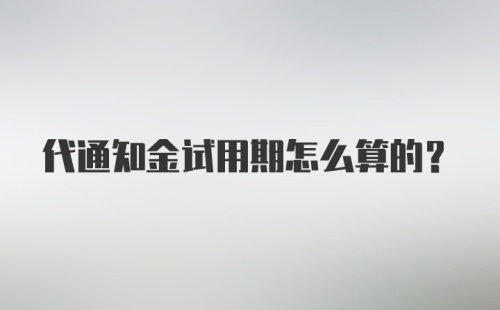 代通知金试用期怎么算的？